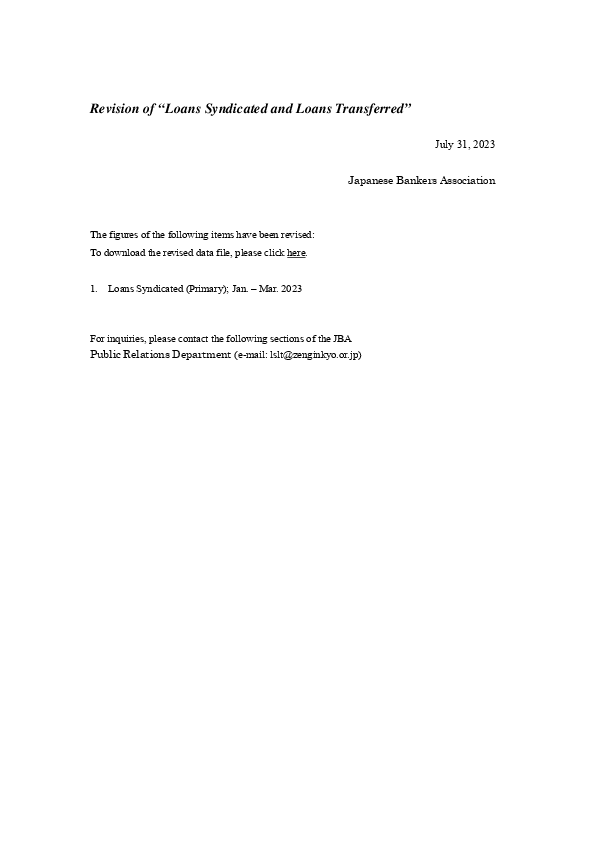 Revision of “Loans Syndicated and Loans Transferred”

July 31, 2023

Japanese Bankers Association

The figures of the following items have been revised:
To download the revised data file, please click here.

1. Loans Syndicated (Primary); Jan. – Mar. 2023

For inquiries, please contact the following sections of the JBA
Public Relations Department (e-mail: lslt@zenginkyo.or.jp)